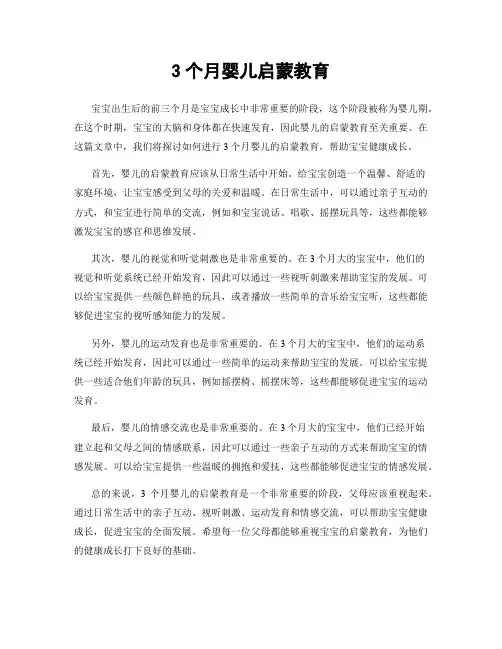 3 个月婴儿启蒙教育

宝宝出生后的前三个月是宝宝成长中非常重要的阶段，这个阶段被称为婴儿期。在这个时期，宝宝的大脑和身体都在快速发育，因此婴儿的启蒙教育至关重要。在这篇文章中，我们将探讨如何进行 3 个月婴儿的启蒙教育，帮助宝宝健康成长。

首先，婴儿的启蒙教育应该从日常生活中开始。给宝宝创造一个温馨、舒适的家庭环境，让宝宝感受到父母的关爱和温暖。在日常生活中，可以通过亲子互动的方式，和宝宝进行简单的交流，例如和宝宝说话、唱歌、摇摆玩具等，这些都能够激发宝宝的感官和思维发展。

其次，婴儿的视觉和听觉刺激也是非常重要的。在 3 个月大的宝宝中，他们的视觉和听觉系统已经开始发育，因此可以通过一些视听刺激来帮助宝宝的发展。可以给宝宝提供一些颜色鲜艳的玩具，或者播放一些简单的音乐给宝宝听，这些都能够促进宝宝的视听感知能力的发展。

另外，婴儿的运动发育也是非常重要的。在 3 个月大的宝宝中，他们的运动系统已经开始发育，因此可以通过一些简单的运动来帮助宝宝的发展。可以给宝宝提供一些适合他们年龄的玩具，例如摇摆椅、摇摆床等，这些都能够促进宝宝的运动发育。

最后，婴儿的情感交流也是非常重要的。在 3 个月大的宝宝中，他们已经开始建立起和父母之间的情感联系，因此可以通过一些亲子互动的方式来帮助宝宝的情感发展。可以给宝宝提供一些温暖的拥抱和爱抚，这些都能够促进宝宝的情感发展。

总的来说，3 个月婴儿的启蒙教育是一个非常重要的阶段，父母应该重视起来。通过日常生活中的亲子互动、视听刺激、运动发育和情感交流，可以帮助宝宝健康成长，促进宝宝的全面发展。希望每一位父母都能够重视宝宝的启蒙教育，为他们的健康成长打下良好的基础。